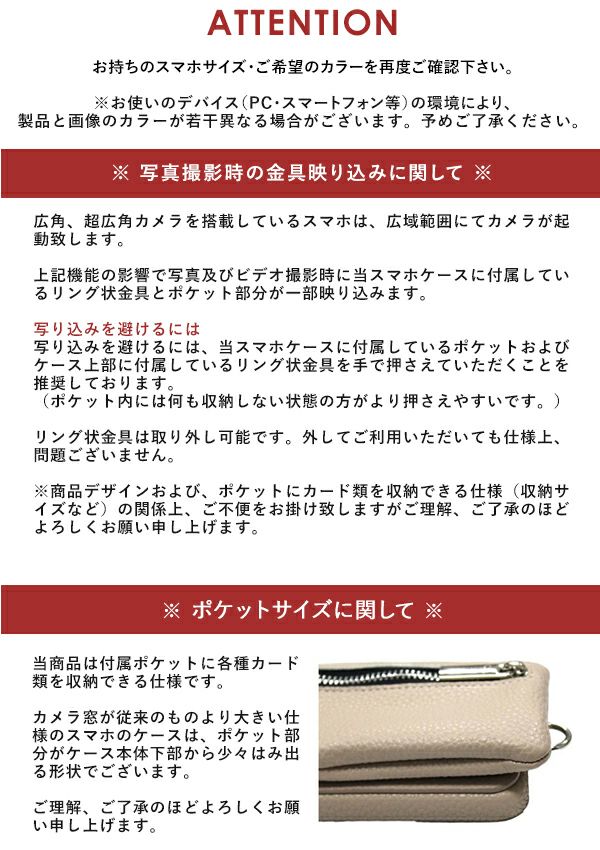 ATTENTION

お持ちのスマホサイズ･ご希望のカラーを再度ご確認下さい。

※お使いのデバイス(PC･スマートフォン等)の環境により、製品と画像のカラーが若干異なる場合がございます。予めご了承ください。

※ 写真撮影時の金具映り込みに関して ※

広角、超広角カメラを搭載しているスマホは、広域範囲にてカメラが起動致します。

上記機能の影響で写真及びビデオ撮影時に当スマホケースに付属しているリング状金具とポケット部分が一部映り込みます。

写り込みを避けるには
写り込みを避けるには、当スマホケースに付属しているポケットおよびケース上部に付属しているリング状金具を手で押さえていただくことを推奨しております。
（ポケット内には何も収納しない状態の方がより押さえやすいです。）

リング状金具は取り外し可能です。外してご利用いただいても仕様上、問題ございません。

※商品デザインおよび、ポケットにカード類を収納できる仕様（収納サイズなど）の関係上、ご不便をお掛け致しますがご理解、ご了承のほどよろしくお願い申し上げます。

※ ポケットサイズに関して ※

当商品は付属ポケットに各種カード類を収納できる仕様です。

カメラ窓が従来のものより大きい仕様のスマホのケースは、ポケット部分がケース本体下部から少々はみ出る形状でございます。

ご理解、ご了承のほどよろしくお願い申し上げます。